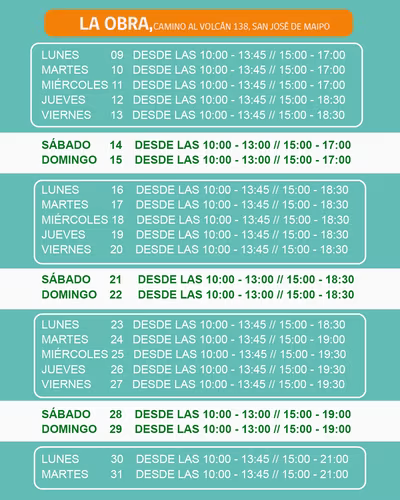 LA OBRA, CAMINO AL VOLCÁN 138, SAN JOSÉ DE MAIPO

LUNES 09 DESDE LAS 10:00 - 13:45 // 15:00 - 17:00
MARTES 10 DESDE LAS 10:00 - 13:45 // 15:00 - 17:00
MIÉRCOLES 11 DESDE LAS 10:00 - 13:45 // 15:00 - 17:00
JUEVES 12 DESDE LAS 10:00 - 13:45 // 15:00 - 18:30
VIERNES 13 DESDE LAS 10:00 - 13:45 // 15:00 - 18:30

SÁBADO 14 DESDE LAS 10:00 - 13:00 // 15:00 - 17:00
DOMINGO 15 DESDE LAS 10:00 - 13:00 // 15:00 - 17:00

LUNES 16 DESDE LAS 10:00 - 13:45 // 15:00 - 18:30
MARTES 17 DESDE LAS 10:00 - 13:45 // 15:00 - 18:30
MIÉRCOLES 18 DESDE LAS 10:00 - 13:45 // 15:00 - 18:30
JUEVES 19 DESDE LAS 10:00 - 13:45 // 15:00 - 18:30
VIERNES 20 DESDE LAS 10:00 - 13:45 // 15:00 - 18:30

SÁBADO 21 DESDE LAS 10:00 - 13:00 // 15:00 - 18:30
DOMINGO 22 DESDE LAS 10:00 - 13:00 // 15:00 - 18:30

LUNES 23 DESDE LAS 10:00 - 13:45 // 15:00 - 18:30
MARTES 24 DESDE LAS 10:00 - 13:45 // 15:00 - 19:00
MIÉRCOLES 25 DESDE LAS 10:00 - 13:45 // 15:00 - 19:30
JUEVES 26 DESDE LAS 10:00 - 13:45 // 15:00 - 19:30
VIERNES 27 DESDE LAS 10:00 - 13:45 // 15:00 - 19:30

SÁBADO 28 DESDE LAS 10:00 - 13:00 // 15:00 - 19:00
DOMINGO 29 DESDE LAS 10:00 - 13:00 // 15:00 - 19:00

LUNES 30 DESDE LAS 10:00 - 13:45 // 15:00 - 21:00
MARTES 31 DESDE LAS 10:00 - 13:45 // 15:00 - 21:00